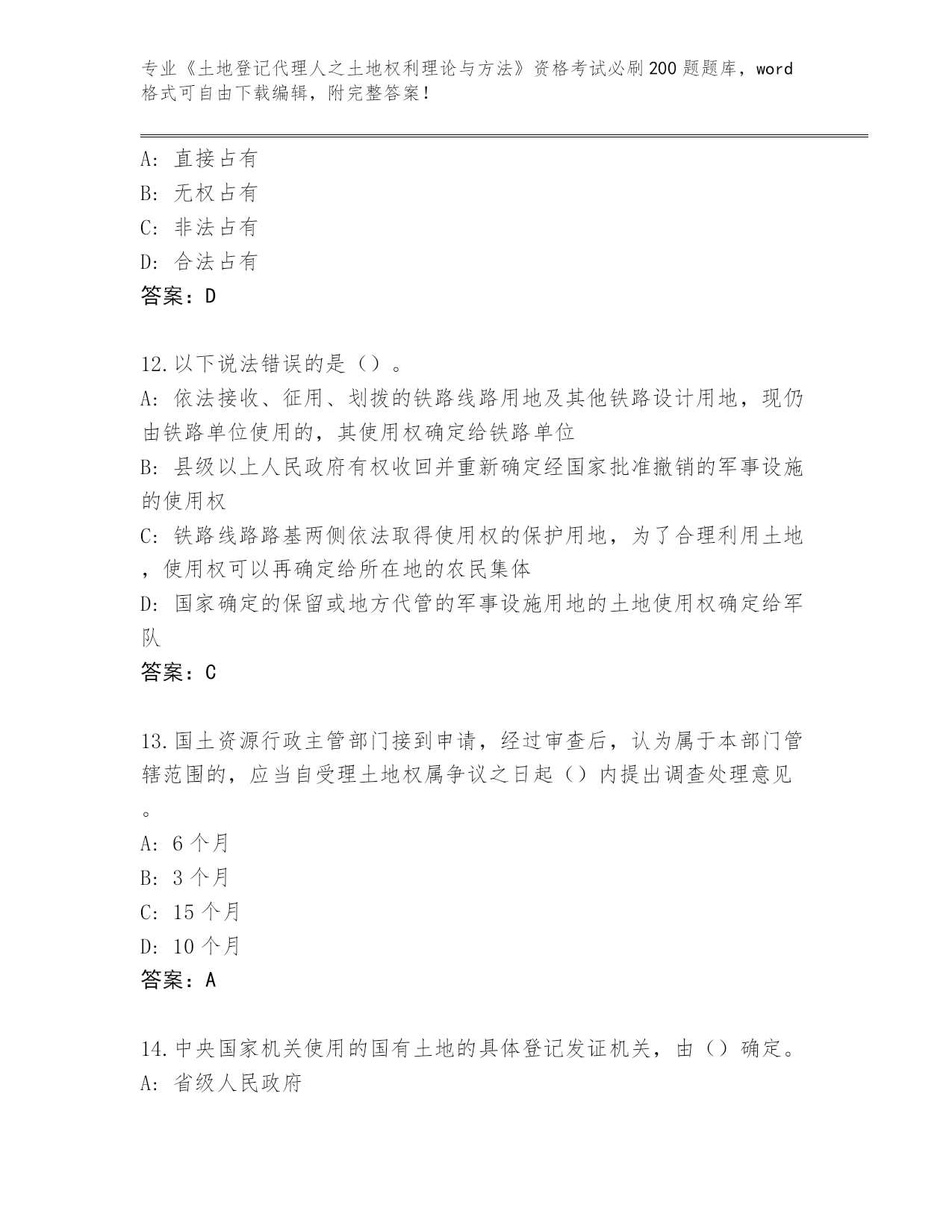 专业《土地登记代理人之土地权利理论与方法》资格考试必刷200题题库，word格式可自由下载编辑，附完整答案！

A: 直接占有
B: 无权占有
C: 非法占有
D: 合法占有
答案：D

12.以下说法错误的是（）。
A: 依法接收、征用、划拨的铁路线路用地及其他铁路设计用地，现仍由铁路单位使用的，其使用权确定给铁路单位
B: 县级以上人民政府有权收回并重新确定经国家批准撤销的军事设施的使用权
C: 铁路线路路基两侧依法取得使用权的保护用地，为了合理利用土地，使用权可以再确定给所在地的农民集体
D: 国家确定的保留或地方代管的军事设施用地的土地使用权确定给军队
答案：C

13.国土资源行政主管部门接到申请，经过审查后，认为属于本部门管辖范围的，应当自受理土地权属争议之日起（）内提出调查处理意见。
A: 6个月
B: 3个月
C: 15个月
D: 10个月
答案：A

14.中央国家机关使用的国有土地的具体登记发证机关，由（）确定。
A: 省级人民政府